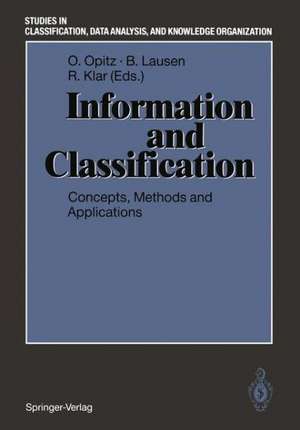 STUDIES IN
CLASSIFICATION, DATA ANALYSIS, AND KNOWLEDGE ORGANIZATION

O. Opitz · B. Lausen
R. Klar (Eds.)

Information and Classification

Concepts, Methods and Applications

Springer-Verlag